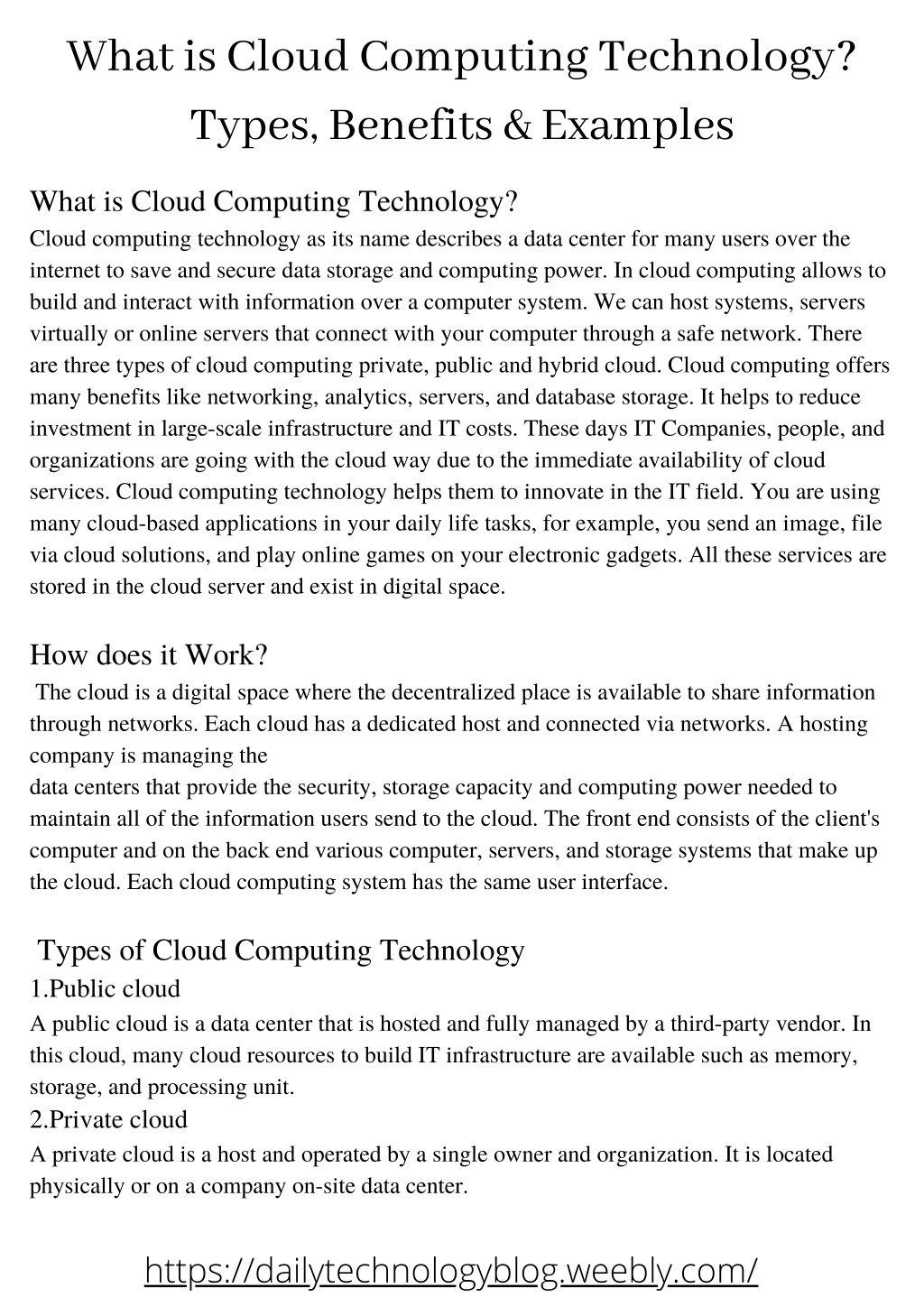 What is Cloud Computing Technology? Types, Benefits & Examples

What is Cloud Computing Technology?
Cloud computing technology as its name describes a data center for many users over the internet to save and secure data storage and computing power. In cloud computing allows to build and interact with information over a computer system. We can host systems, servers virtually or online servers that connect with your computer through a safe network. There are three types of cloud computing private, public and hybrid cloud. Cloud computing offers many benefits like networking, analytics, servers, and database storage. It helps to reduce investment in large-scale infrastructure and IT costs. These days IT Companies, people, and organizations are going with the cloud way due to the immediate availability of cloud services. Cloud computing technology helps them to innovate in the IT field. You are using many cloud-based applications in your daily life tasks, for example, you send an image, file via cloud solutions, and play online games on your electronic gadgets. All these services are stored in the cloud server and exist in digital space.

How does it Work?
The cloud is a digital space where the decentralized place is available to share information through networks. Each cloud has a dedicated host and connected via networks. A hosting company is managing the
data centers that provide the security, storage capacity and computing power needed to maintain all of the information users send to the cloud. The front end consists of the client's computer and on the back end various computer, servers, and storage systems that make up the cloud. Each cloud computing system has the same user interface.

Types of Cloud Computing Technology
1.Public cloud
A public cloud is a data center that is hosted and fully managed by a third-party vendor. In this cloud, many cloud resources to build IT infrastructure are available such as memory, storage, and processing unit.
2.Private cloud
A private cloud is a host and operated by a single owner and organization. It is located physically or on a company on-site data center.

https://dailytechnologyblog.weebly.com/